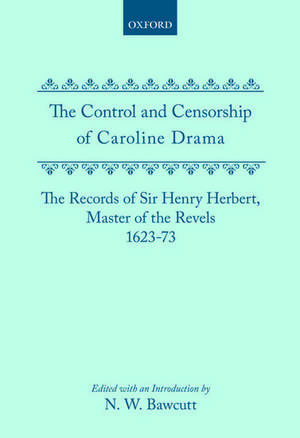 OXFORD

The Control and Censorship of Caroline Drama

The Records of Sir Henry Herbert, Master of the Revels 1623-73

Edited with an Introduction by
N. W. Bawcutt